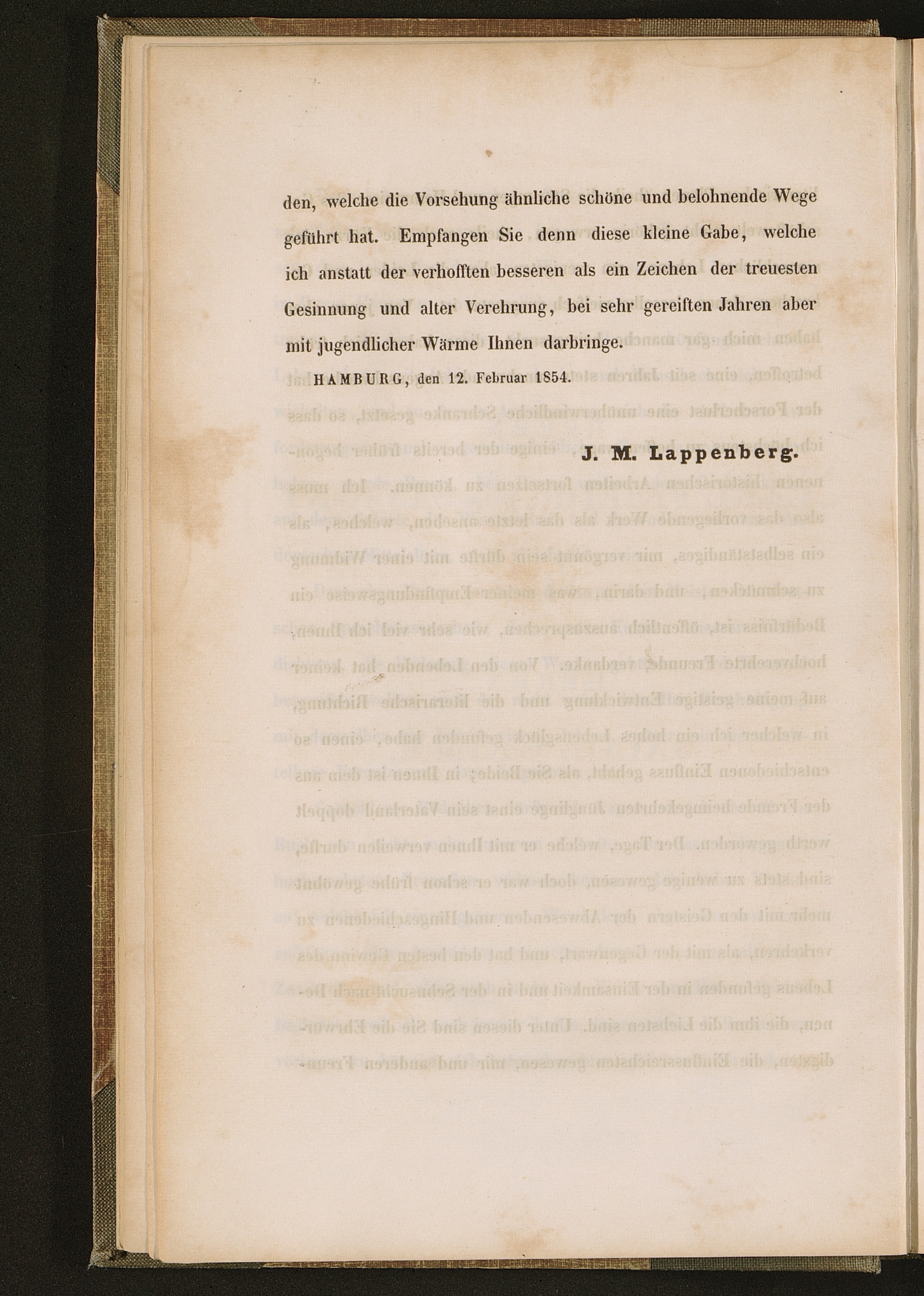 den, welche die Vorsehung ähnliche schöne und belohnende Wege geführt hat. Empfangen Sie denn diese kleine Gabe, welche ich anstatt der verhofften besseren als ein Zeichen der treuesten Gesinnung und alter Verehrung, bei sehr gereiften Jahren aber mit jugendlicher Wärme Ihnen darbringe.

HAMBURG, den 12. Februar 1854.

J. M. Lappenberg.